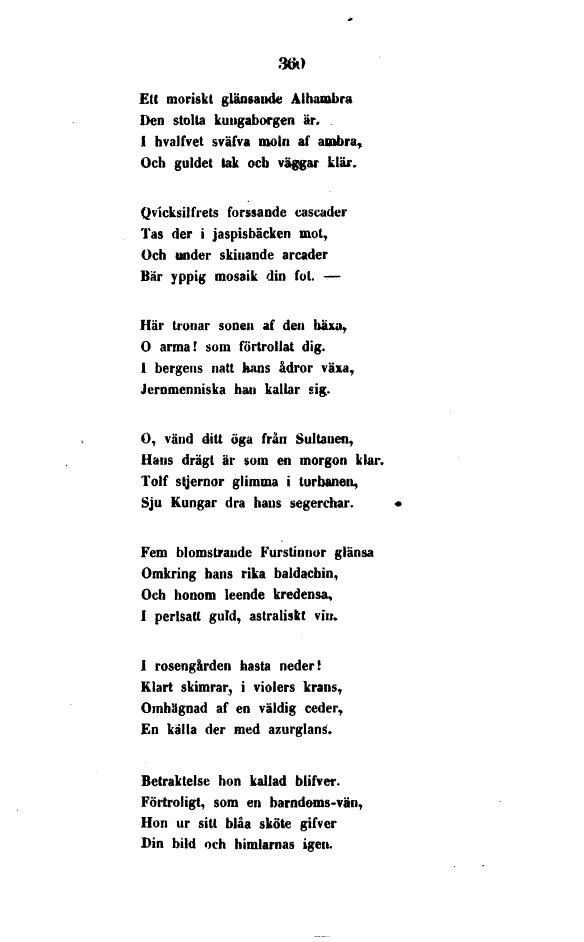 360

Ett moriskt glänsande Alhambra
Den stolta kungaborgen är.
I hvalfvet sväfva moln af ambra,
Och guldet tak och väggar klär.

Qvicksilfrets forssande cascader
Tas der i jaspisbäcken mot,
Och under skinande arcader
Bär yppig mosaik din fot. —

Här tronar sonen af den häxa,
O arma! som förtrollat dig.
I bergens natt hans ådror växa,
Jernmenniska han kallar sig.

O, vänd ditt öga från Sultanen,
Hans drägt är som en morgon klar.
Tolf stjernor glimma i turbanen,
Sju Kungar dra hans segerchar.

Fem blomstrande Furstinnor glänsa
Omkring hans rika baldachin,
Och honom leende kredensa,
I perlsatt guld, astraliskt vin.

I rosengården hasta neder!
Klart skimrar, i violers krans,
Omhägnad af en väldig ceder,
En källa der med azurglans.

Betraktelse hon kallad blifver.
Förtroligt, som en barndoms-vän,
Hon ur sitt blåa sköte gifver
Din bild och himlarnas igen.